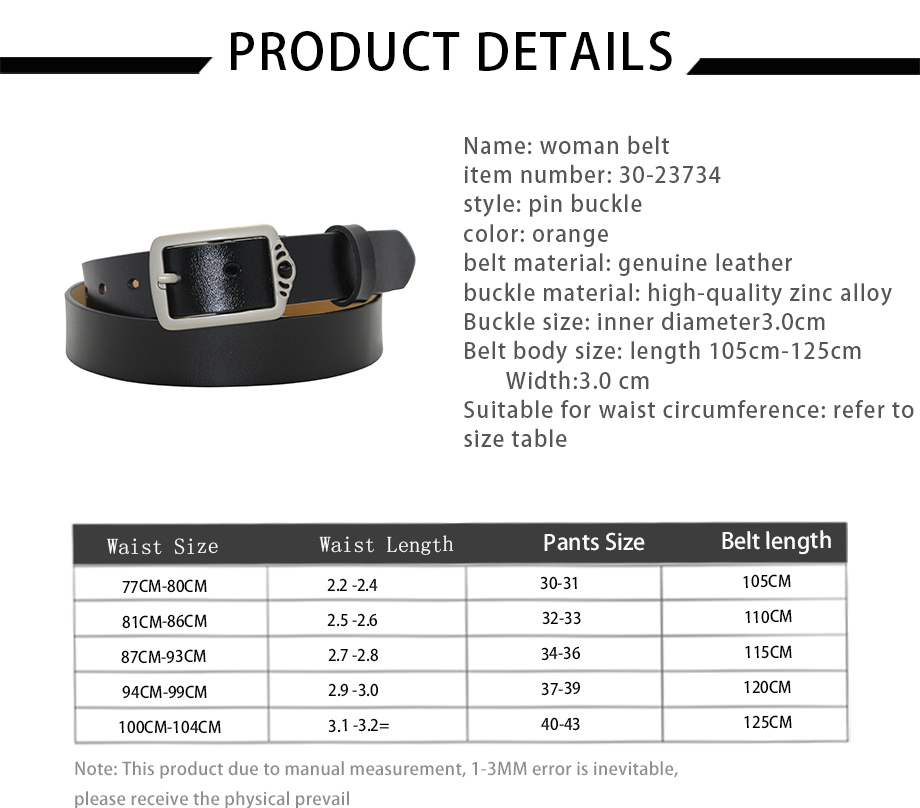 PRODUCT DETAILS

Name: woman belt
item number: 30-23734
style: pin buckle
color: orange
belt material: genuine leather
buckle material: high-quality zinc alloy
Buckle size: inner diameter3.0cm
Belt body size: length 105cm-125cm
Width:3.0 cm
Suitable for waist circumference: refer to size table

| Waist Size | Waist Length | Pants Size | Belt length |
|---|---|---|---|
| 77CM-80CM | 2.2 -2.4 | 30-31 | 105CM |
| 81CM-86CM | 2.5 -2.6 | 32-33 | 110CM |
| 87CM-93CM | 2.7 -2.8 | 34-36 | 115CM |
| 94CM-99CM | 2.9 -3.0 | 37-39 | 120CM |
| 100CM-104CM | 3.1 -3.2= | 40-43 | 125CM |

Note: This product due to manual measurement, 1-3MM error is inevitable, please receive the physical prevail